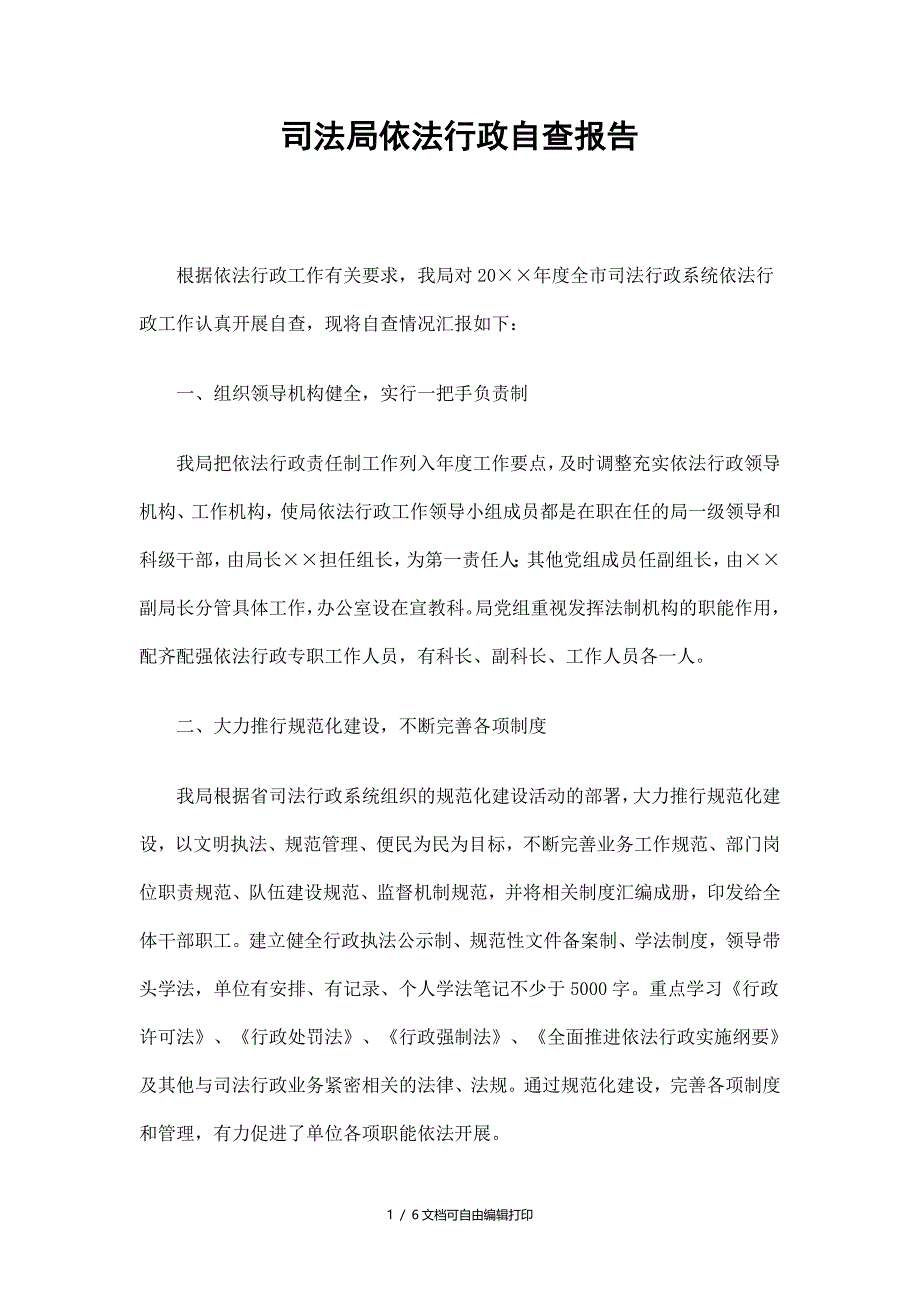 司法局依法行政自查报告

根据依法行政工作有关要求，我局对20××年度全市司法行政系统依法行政工作认真开展自查，现将自查情况汇报如下：

一、组织领导机构健全，实行一把手负责制

我局把依法行政责任制工作列入年度工作要点，及时调整充实依法行政领导机构、工作机构，使局依法行政工作领导小组成员都是在职在任的局一级领导和科级干部，由局长××担任组长，为第一责任人；其他党组成员任副组长，由××副局长分管具体工作，办公室设在宣教科。局党组重视发挥法制机构的职能作用，配齐配强依法行政专职工作人员，有科长、副科长、工作人员各一人。

二、大力推行规范化建设，不断完善各项制度

我局根据省司法行政系统组织的规范化建设活动的部署，大力推行规范化建设，以文明执法、规范管理、便民为民为目标，不断完善业务工作规范、部门岗位职责规范、队伍建设规范、监督机制规范，并将相关制度汇编成册，印发给全体干部职工。建立健全行政执法公示制、规范性文件备案制、学法制度，领导带头学法，单位有安排、有记录、个人学法笔记不少于5000字。重点学习《行政许可法》、《行政处罚法》、《行政强制法》、《全面推进依法行政实施纲要》及其他与司法行政业务紧密相关的法律、法规。通过规范化建设，完善各项制度和管理，有力促进了单位各项职能依法开展。

1 / 6文档可自由编辑打印